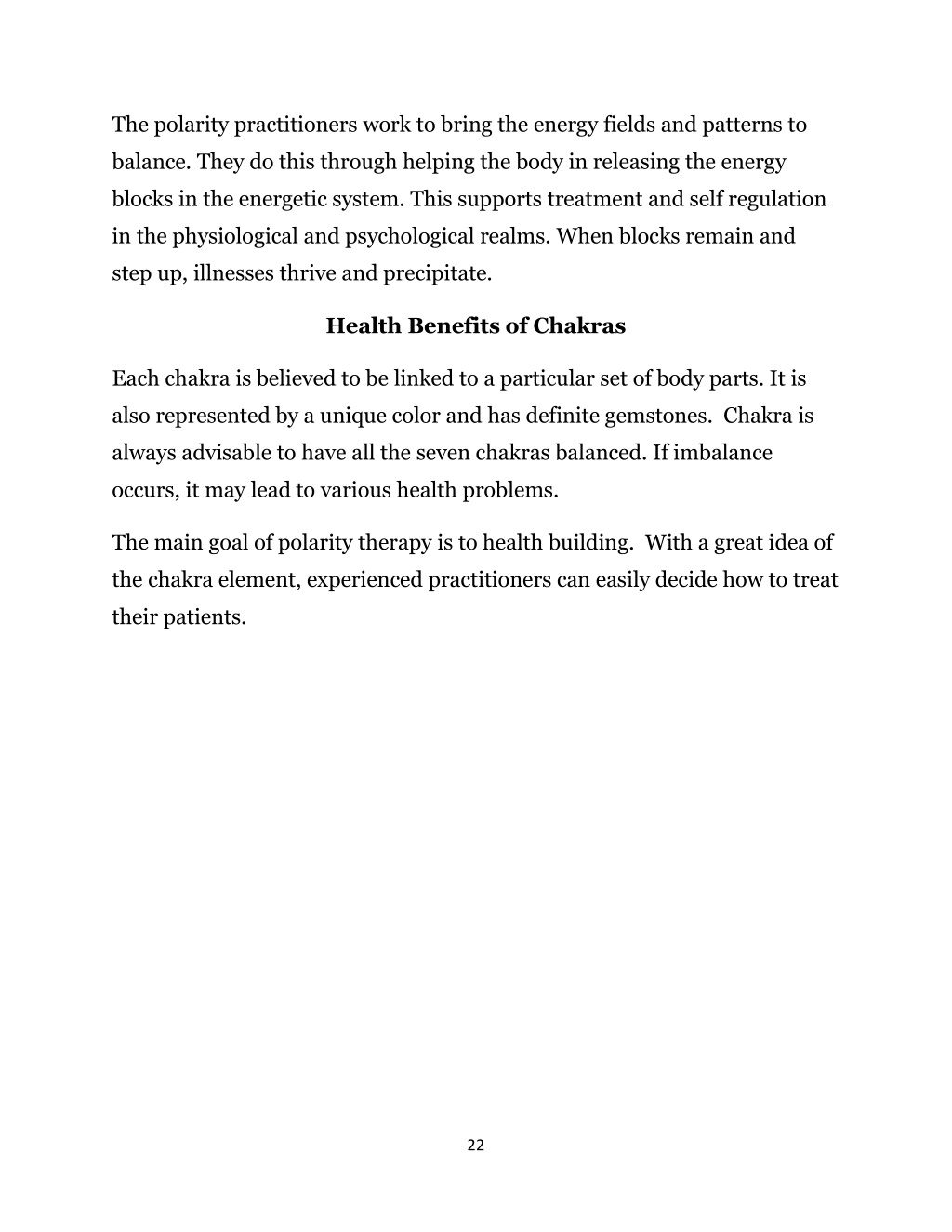 The polarity practitioners work to bring the energy fields and patterns to balance. They do this through helping the body in releasing the energy blocks in the energetic system. This supports treatment and self regulation in the physiological and psychological realms. When blocks remain and step up, illnesses thrive and precipitate.

Health Benefits of Chakras

Each chakra is believed to be linked to a particular set of body parts. It is also represented by a unique color and has definite gemstones. Chakra is always advisable to have all the seven chakras balanced. If imbalance occurs, it may lead to various health problems.

The main goal of polarity therapy is to health building. With a great idea of the chakra element, experienced practitioners can easily decide how to treat their patients.

22